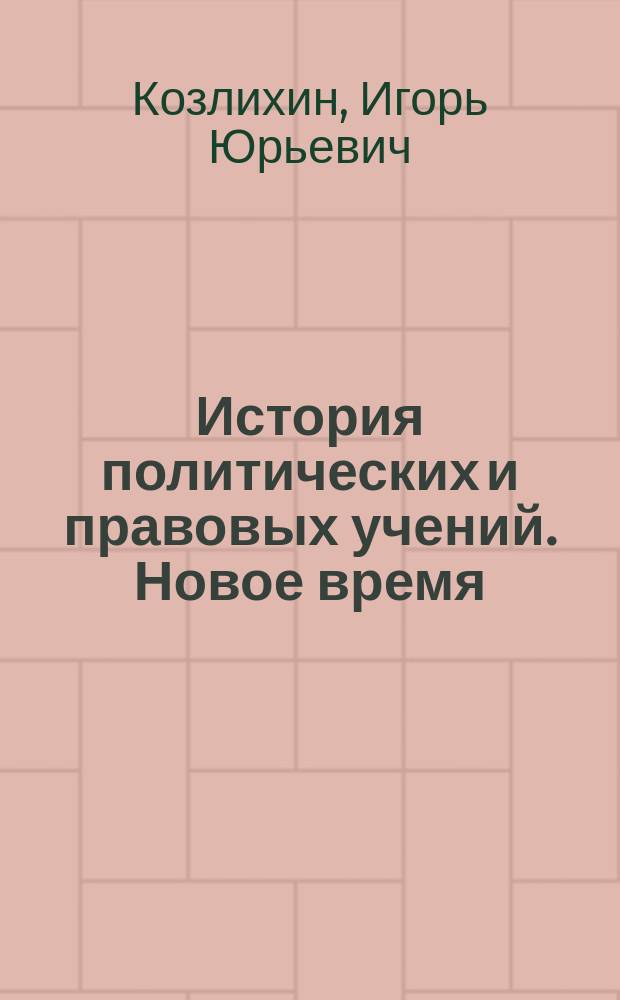 Козлихин, Игорь Юрьевич

История политических и правовых учений. Новое время